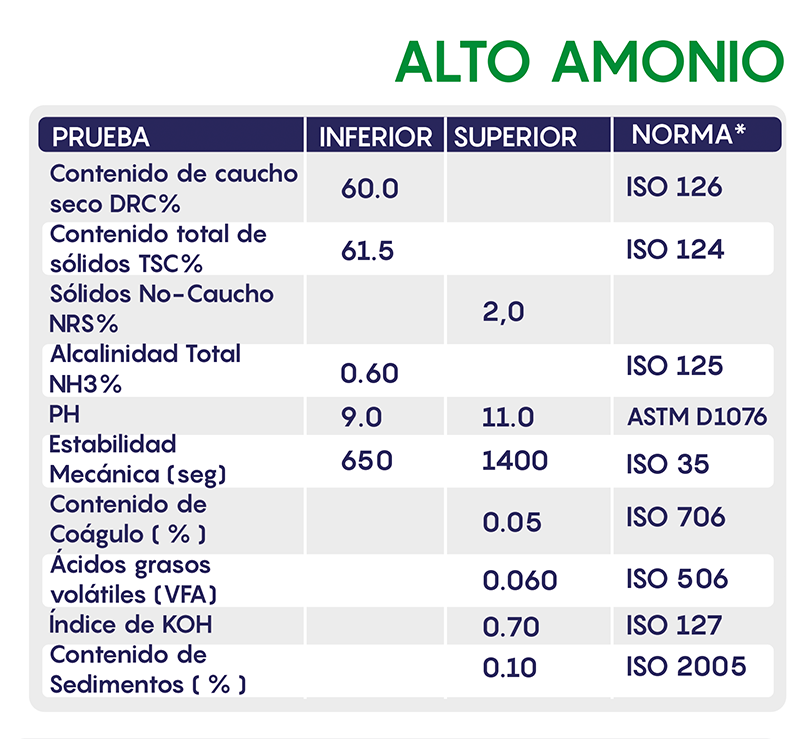 ALTO AMONIO

| PRUEBA | INFERIOR | SUPERIOR | NORMA* |
|---|---|---|---|
| Contenido de caucho seco DRC% | 60.0 | | ISO 126 |
| Contenido total de sólidos TSC% | 61.5 | | ISO 124 |
| Sólidos No-Caucho NRS% | | 2,0 | |
| Alcalinidad Total NH3% | 0.60 | | ISO 125 |
| PH | 9.0 | 11.0 | ASTM D1076 |
| Estabilidad Mecánica (seg) | 650 | 1400 | ISO 35 |
| Contenido de Coágulo ( % ) | | 0.05 | ISO 706 |
| Ácidos grasos volátiles (VFA) | | 0.060 | ISO 506 |
| Índice de KOH | | 0.70 | ISO 127 |
| Contenido de Sedimentos ( % ) | | 0.10 | ISO 2005 |